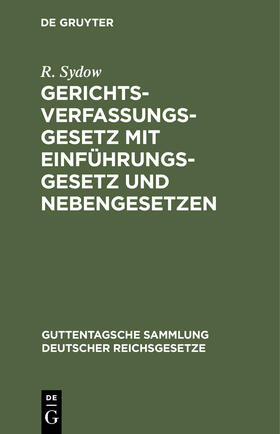 DE GRUYTER

R. Sydow

GERICHTS-VERFASSUNGS-GESETZ MIT EINFÜHRUNGS-GESETZ UND NEBENGESETZEN

GUTTENTAGSCHE SAMMLUNG DEUTSCHER REICHSGESETZE

DE
G